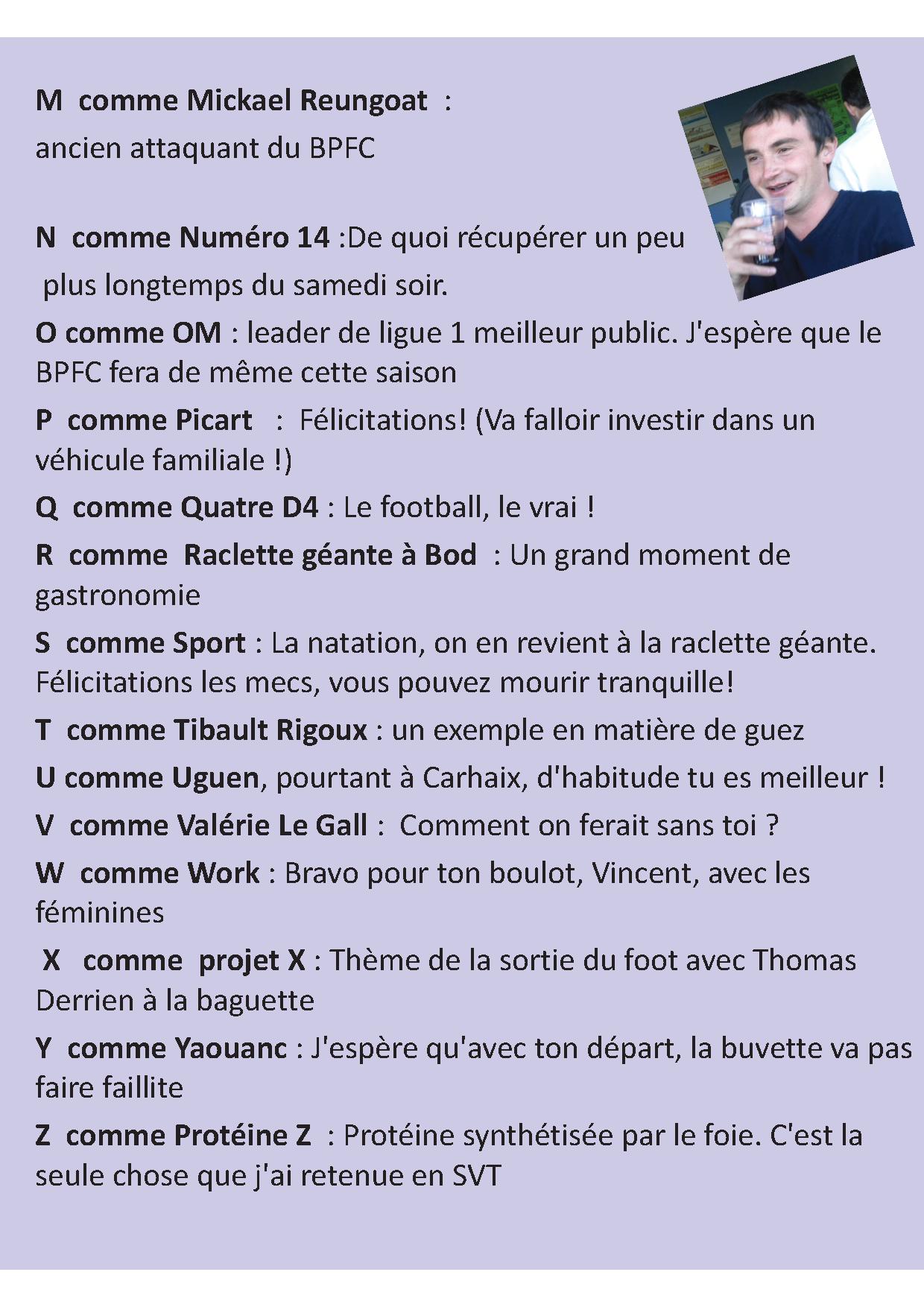 M comme Mickael Reungoat :
ancien attaquant du BPFC

N comme Numéro 14 :De quoi récupérer un peu plus longtemps du samedi soir.

O comme OM : leader de ligue 1 meilleur public. J'espère que le BPFC fera de même cette saison

P comme Picart : Félicitations! (Va falloir investir dans un véhicule familiale !)

Q comme Quatre D4 : Le football, le vrai !

R comme Raclette géante à Bod : Un grand moment de gastronomie

S comme Sport : La natation, on en revient à la raclette géante. Félicitations les mecs, vous pouvez mourir tranquille!

T comme Tibault Rigoux : un exemple en matière de guez

U comme Uguen, pourtant à Carhaix, d'habitude tu es meilleur !

V comme Valérie Le Gall : Comment on ferait sans toi ?

W comme Work : Bravo pour ton boulot, Vincent, avec les féminines

X comme projet X : Thème de la sortie du foot avec Thomas Derrien à la baguette

Y comme Yaouanc : J'espère qu'avec ton départ, la buvette va pas faire faillite

Z comme Protéine Z : Protéine synthétisée par le foie. C'est la seule chose que j'ai retenue en SVT